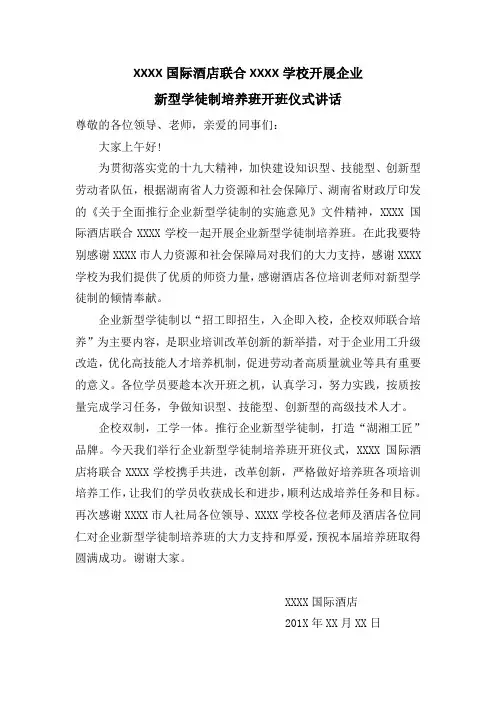 XXXX 国际酒店联合 XXXX 学校开展企业

新型学徒制培养班开班仪式讲话

尊敬的各位领导、老师，亲爱的同事们：

大家上午好!

为贯彻落实党的十九大精神，加快建设知识型、技能型、创新型劳动者队伍，根据湖南省人力资源和社会保障厅、湖南省财政厅印发的《关于全面推行企业新型学徒制的实施意见》文件精神，XXXX 国际酒店联合 XXXX 学校一起开展企业新型学徒制培养班。在此我要特别感谢 XXXX 市人力资源和社会保障局对我们的大力支持，感谢 XXXX 学校为我们提供了优质的师资力量，感谢酒店各位培训老师对新型学徒制的倾情奉献。

企业新型学徒制以“招工即招生，入企即入校，企校双师联合培养”为主要内容，是职业培训改革创新的新举措，对于企业用工升级改造，优化高技能人才培养机制，促进劳动者高质量就业等具有重要的意义。各位学员要趁本次开班之机，认真学习，努力实践，按质按量完成学习任务，争做知识型、技能型、创新型的高级技术人才。

企校双制，工学一体。推行企业新型学徒制，打造“湖湘工匠”品牌。今天我们举行企业新型学徒制培养班开班仪式，XXXX 国际酒店将联合 XXXX 学校携手共进，改革创新，严格做好培养班各项培训培养工作，让我们的学员收获成长和进步，顺利达成培养任务和目标。再次感谢 XXXX 市人社局各位领导、XXXX 学校各位老师及酒店各位同仁对企业新型学徒制培养班的大力支持和厚爱，预祝本届培养班取得圆满成功。谢谢大家。

XXXX 国际酒店

201X 年 XX 月 XX 日